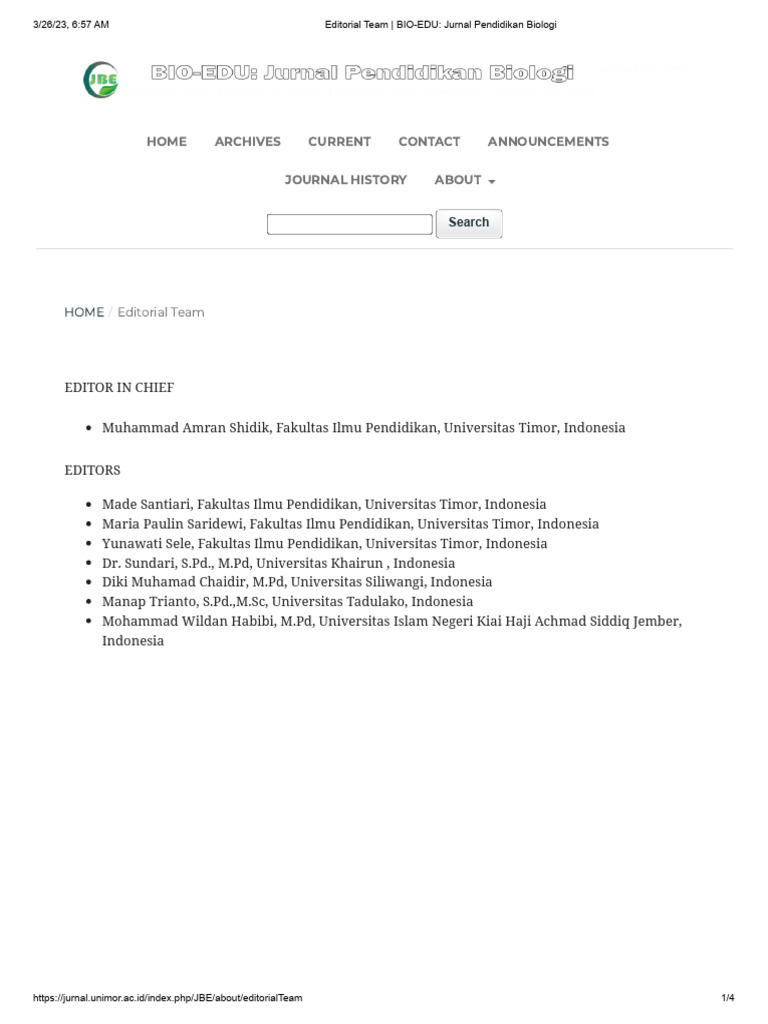 3/26/23, 6:57 AM Editorial Team | BIO-EDU: Jurnal Pendidikan Biologi

JBE BIO-EDU: Jurnal Pendidikan Biologi

HOME ARCHIVES CURRENT CONTACT ANNOUNCEMENTS

JOURNAL HISTORY ABOUT

Search

HOME / Editorial Team

EDITOR IN CHIEF

- Muhammad Amran Shidik, Fakultas Ilmu Pendidikan, Universitas Timor, Indonesia

EDITORS

- Made Santiari, Fakultas Ilmu Pendidikan, Universitas Timor, Indonesia
- Maria Paulin Saridewi, Fakultas Ilmu Pendidikan, Universitas Timor, Indonesia
- Yunawati Sele, Fakultas Ilmu Pendidikan, Universitas Timor, Indonesia
- Dr. Sundari, S.Pd., M.Pd, Universitas Khairun , Indonesia
- Diki Muhamad Chaidir, M.Pd, Universitas Siliwangi, Indonesia
- Manap Trianto, S.Pd.,M.Sc, Universitas Tadulako, Indonesia
- Mohammad Wildan Habibi, M.Pd, Universitas Islam Negeri Kiai Haji Achmad Siddiq Jember, Indonesia

https://jurnal.unimor.ac.id/index.php/JBE/about/editorialTeam 1/4